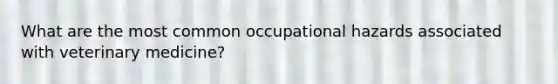 What are the most common occupational hazards associated with veterinary medicine?